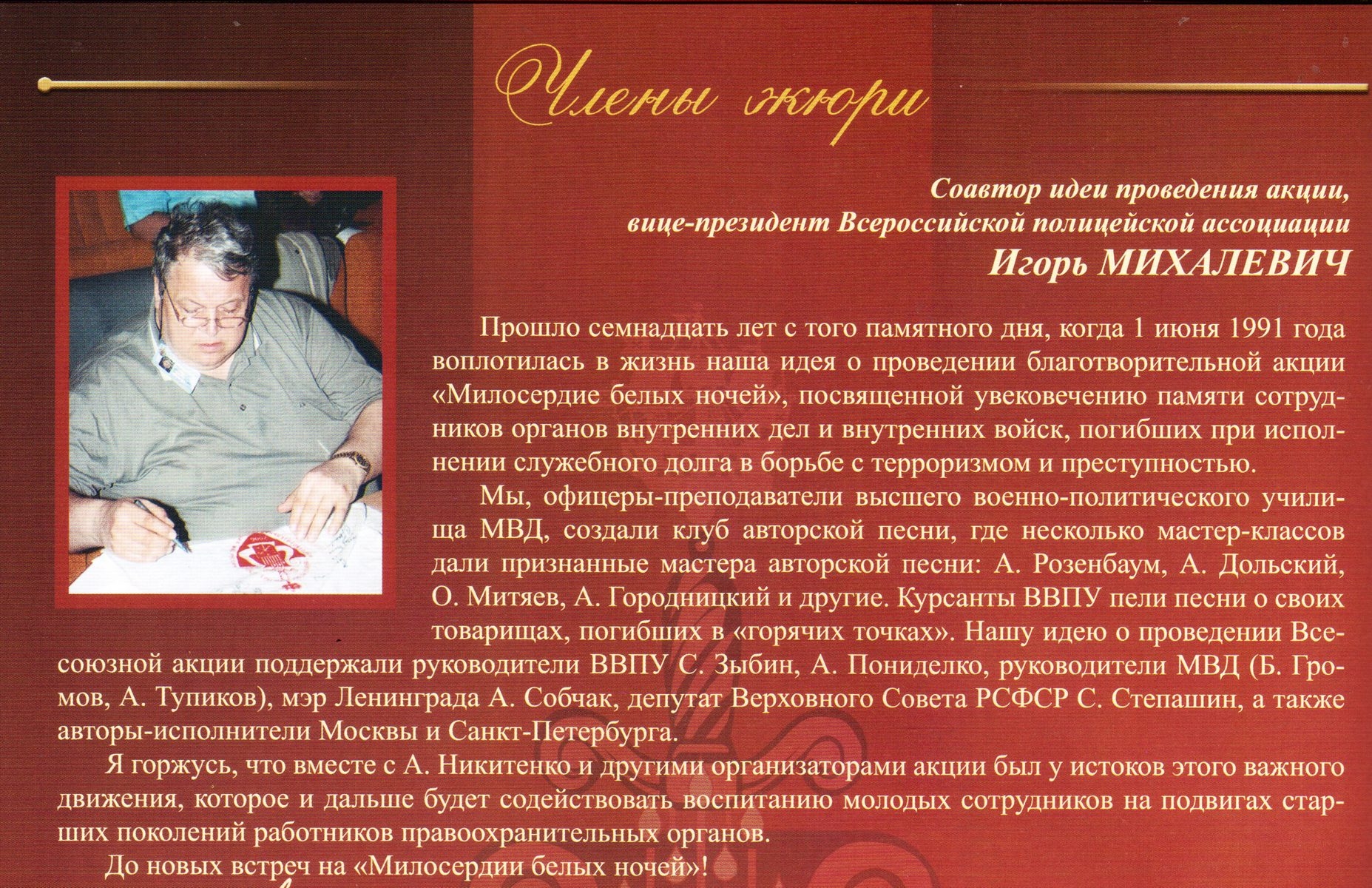 Члены жюри

Соавтор идеи проведения акции, вице-президент Всероссийской полицейской ассоциации
Игорь МИХАЛЕВИЧ

Прошло семнадцать лет с того памятного дня, когда 1 июня 1991 года воплотилась в жизнь наша идея о проведении благотворительной акции «Милосердие белых ночей», посвященной увековечению памяти сотрудников органов внутренних дел и внутренних войск, погибших при исполнении служебного долга в борьбе с терроризмом и преступностью.

Мы, офицеры-преподаватели высшего военно-политического училища МВД, создали клуб авторской песни, где несколько мастер-классов дали признанные мастера авторской песни: А. Розенбаум, А. Дольский, О. Митяев, А. Городницкий и другие. Курсанты ВВПУ пели песни о своих товарищах, погибших в «горячих точках». Нашу идею о проведении Всесоюзной акции поддержали руководители ВВПУ С. Зыбин, А. Пониделко, руководители МВД (Б. Громов, А. Тупиков), мэр Ленинграда А. Собчак, депутат Верховного Совета РСФСР С. Степашин, а также авторы-исполнители Москвы и Санкт-Петербурга.

Я горжусь, что вместе с А. Никитенко и другими организаторами акции был у истоков этого важного движения, которое и дальше будет содействовать воспитанию молодых сотрудников на подвигах старших поколений работников правоохранительных органов.

До новых встреч на «Милосердии белых ночей»!